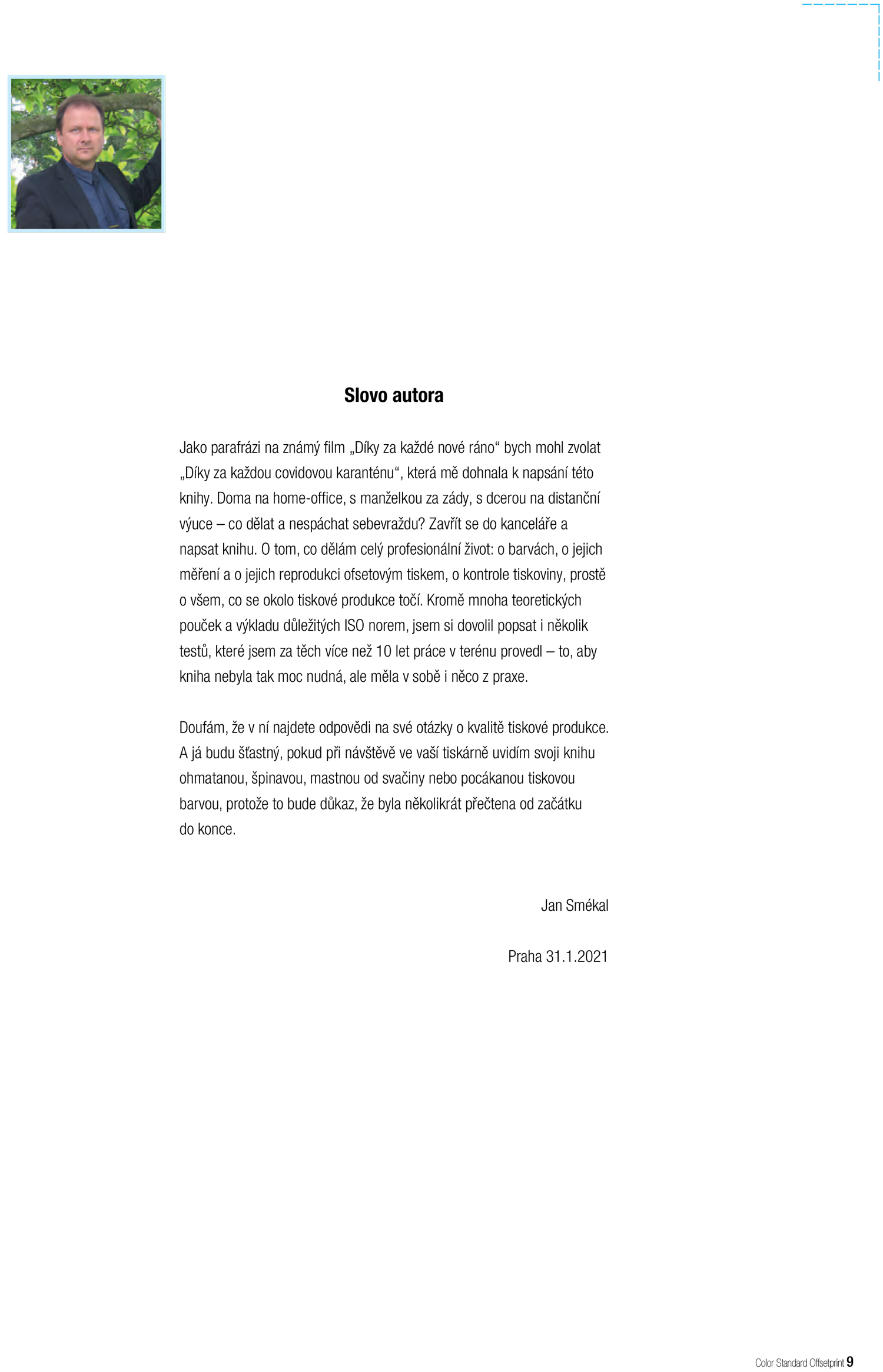 Slovo autora

Jako parafrázi na známý film „Díky za každé nové ráno“ bych mohl zvolat „Díky za každou covidovou karanténu“, která mě dohnala k napsání této knihy. Doma na home-office, s manželkou za zády, s dcerou na distanční výuce – co dělat a nespáchat sebevraždu? Zavřít se do kanceláře a napsat knihu. O tom, co dělám celý profesionální život: o barvách, o jejich měření a o jejich reprodukci ofsetovým tiskem, o kontrole tiskoviny, prostě o všem, co se okolo tiskové produkce točí. Kromě mnoha teoretických pouček a výkladu důležitých ISO norem, jsem si dovolil popsat i několik testů, které jsem za těch více než 10 let práce v terénu provedl – to, aby kniha nebyla tak moc nudná, ale měla v sobě i něco z praxe.

Doufám, že v ní najdete odpovědi na své otázky o kvalitě tiskové produkce. A já budu šťastný, pokud při návštěvě ve vaší tiskárně uvidím svoji knihu ohmatanou, špinavou, mastnou od svačiny nebo pocákanou tiskovou barvou, protože to bude důkaz, že byla několikrát přečtena od začátku do konce.

Jan Smékal

Praha 31.1.2021

Color Standard Offsetprint 9